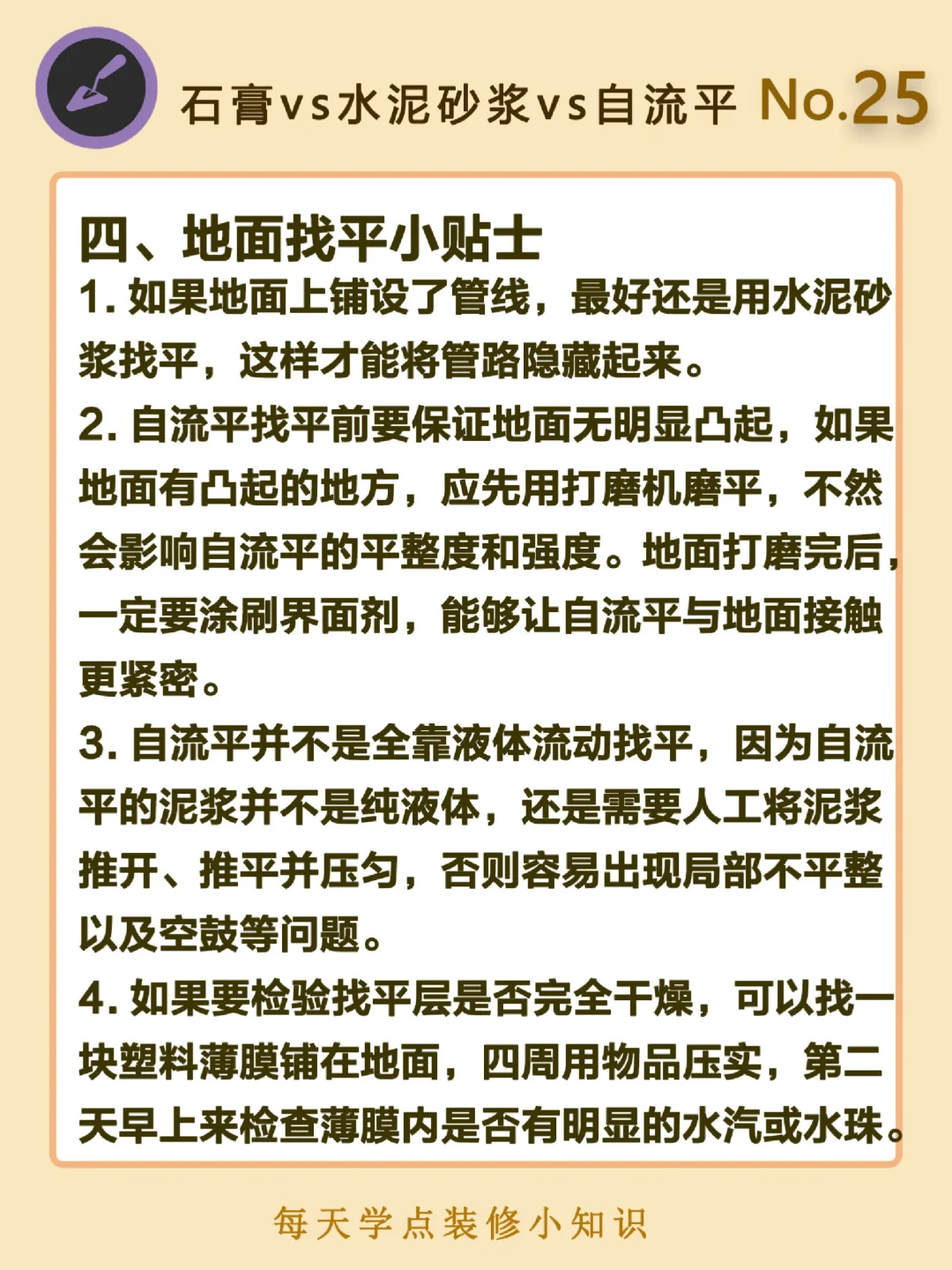 石膏vs水泥砂浆vs自流平 No.25

四、地面找平小贴士

1. 如果地面上铺设了管线，最好还是用水泥砂浆找平，这样才能将管路隐藏起来。

2. 自流平找平前要保证地面无明显凸起，如果地面有凸起的地方，应先用打磨机磨平，不然会影响自流平的平整度和强度。地面打磨完后，一定要涂刷界面剂，能够让自流平与地面接触更紧密。

3. 自流平并不是全靠液体流动找平，因为自流平的泥浆并不是纯液体，还是需要人工将泥浆推开、推平并压匀，否则容易出现局部不平整以及空鼓等问题。

4. 如果要检验找平层是否完全干燥，可以找一块塑料薄膜铺在地面，四周用物品压实，第二天早上来检查薄膜内是否有明显的水汽或水珠。

每天学点装修小知识